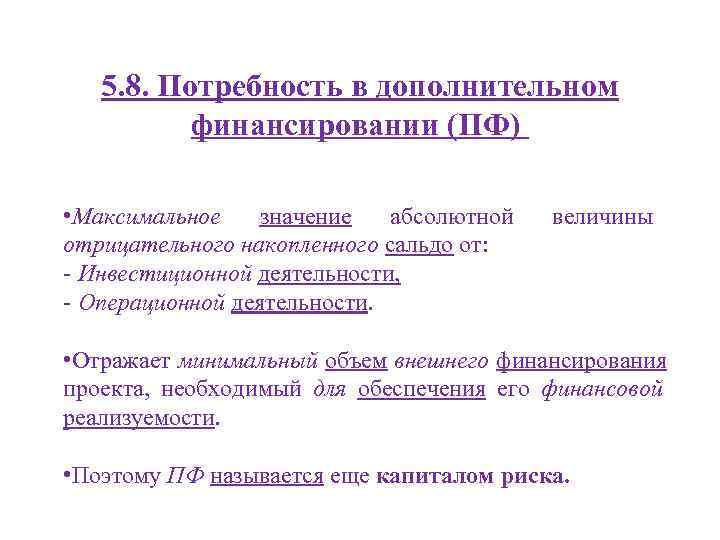 5.8. Потребность в дополнительном финансировании (ПФ)

•Максимальное значение абсолютной величины отрицательного накопленного сальдо от:
- Инвестиционной деятельности,
- Операционной деятельности.

•Отражает минимальный объем внешнего финансирования проекта, необходимый для обеспечения его финансовой реализуемости.

•Поэтому ПФ называется еще капиталом риска.